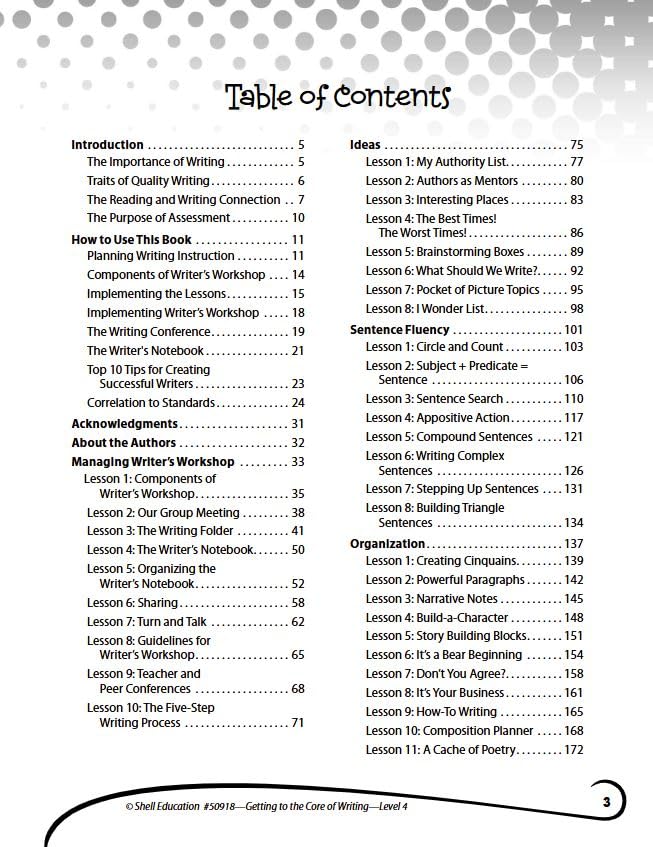 Table of Contents

Introduction 5
The Importance of Writing 5
Traits of Quality Writing 6
The Reading and Writing Connection 7
The Purpose of Assessment 10
How to Use This Book 11
Planning Writing Instruction 11
Components of Writer's Workshop 14
Implementing the Lessons 15
Implementing Writer's Workshop 18
The Writing Conference 19
The Writer's Notebook 21
Top 10 Tips for Creating Successful Writers 23
Correlation to Standards 24
Acknowledgments 31
About the Authors 32
Managing Writer's Workshop 33
Lesson 1: Components of Writer's Workshop 35
Lesson 2: Our Group Meeting 38
Lesson 3: The Writing Folder 41
Lesson 4: The Writer's Notebook 50
Lesson 5: Organizing the Writer's Notebook 52
Lesson 6: Sharing 58
Lesson 7: Turn and Talk 62
Lesson 8: Guidelines for Writer's Workshop 65
Lesson 9: Teacher and Peer Conferences 68
Lesson 10: The Five-Step Writing Process 71

Ideas 75
Lesson 1: My Authority List 77
Lesson 2: Authors as Mentors 80
Lesson 3: Interesting Places 83
Lesson 4: The Best Times! The Worst Times! 86
Lesson 5: Brainstorming Boxes 89
Lesson 6: What Should We Write? 92
Lesson 7: Pocket of Picture Topics 95
Lesson 8: I Wonder List 98
Sentence Fluency 101
Lesson 1: Circle and Count 103
Lesson 2: Subject + Predicate = Sentence 106
Lesson 3: Sentence Search 110
Lesson 4: Appositive Action 117
Lesson 5: Compound Sentences 121
Lesson 6: Writing Complex Sentences 126
Lesson 7: Stepping Up Sentences 131
Lesson 8: Building Triangle Sentences 134
Organization 137
Lesson 1: Creating Cinquains 139
Lesson 2: Powerful Paragraphs 142
Lesson 3: Narrative Notes 145
Lesson 4: Build-a-Character 148
Lesson 5: Story Building Blocks 151
Lesson 6: It's a Bear Beginning 154
Lesson 7: Don't You Agree? 158
Lesson 8: It's Your Business 161
Lesson 9: How-To Writing 165
Lesson 10: Composition Planner 168
Lesson 11: A Cache of Poetry 172

© Shell Education #50918—Getting to the Core of Writing—Level 4

3